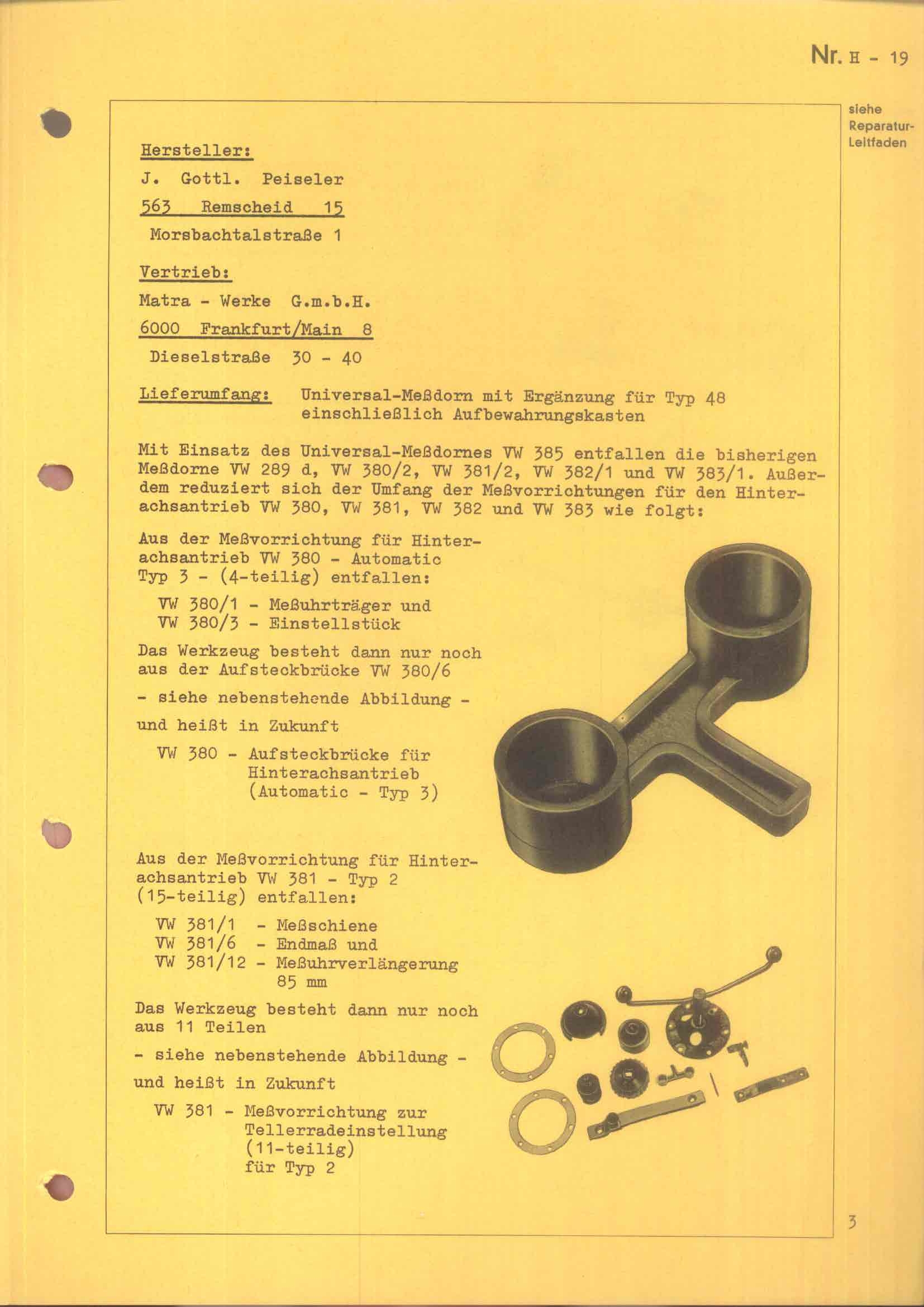 Nr. H - 19

siehe Reparatur-Leitfaden

Hersteller:

J. Gottl. Peiseler

563 Remscheid 15

Morsbachtalstraße 1

Vertrieb:

Matra - Werke G.m.b.H.

6000 Frankfurt/Main 8

Dieselstraße 30 - 40

Lieferumfang: Universal-Meßdorn mit Ergänzung für Typ 48 einschließlich Aufbewahrungskasten

Mit Einsatz des Universal-Meßdornes VW 385 entfallen die bisherigen Meßdorne VW 289 d, VW 380/2, VW 381/2, VW 382/1 und VW 383/1. Außerdem reduziert sich der Umfang der Meßvorrichtungen für den Hinterachsantrieb VW 380, VW 381, VW 382 und VW 383 wie folgt:

Aus der Meßvorrichtung für Hinterachsantrieb VW 380 - Automatic Typ 3 - (4-teilig) entfallen:

VW 380/1 - Meßuhrträger und
VW 380/3 - Einstellstück

Das Werkzeug besteht dann nur noch aus der Aufsteckbrücke VW 380/6

- siehe nebenstehende Abbildung -

und heißt in Zukunft

VW 380 - Aufsteckbrücke für Hinterachsantrieb (Automatic - Typ 3)

Aus der Meßvorrichtung für Hinterachsantrieb VW 381 - Typ 2 (15-teilig) entfallen:

VW 381/1 - Meßschiene
VW 381/6 - Endmaß und
VW 381/12 - Meßuhrverlängerung 85 mm

Das Werkzeug besteht dann nur noch aus 11 Teilen

- siehe nebenstehende Abbildung -

und heißt in Zukunft

VW 381 - Meßvorrichtung zur Tellerradeinstellung (11-teilig) für Typ 2

3